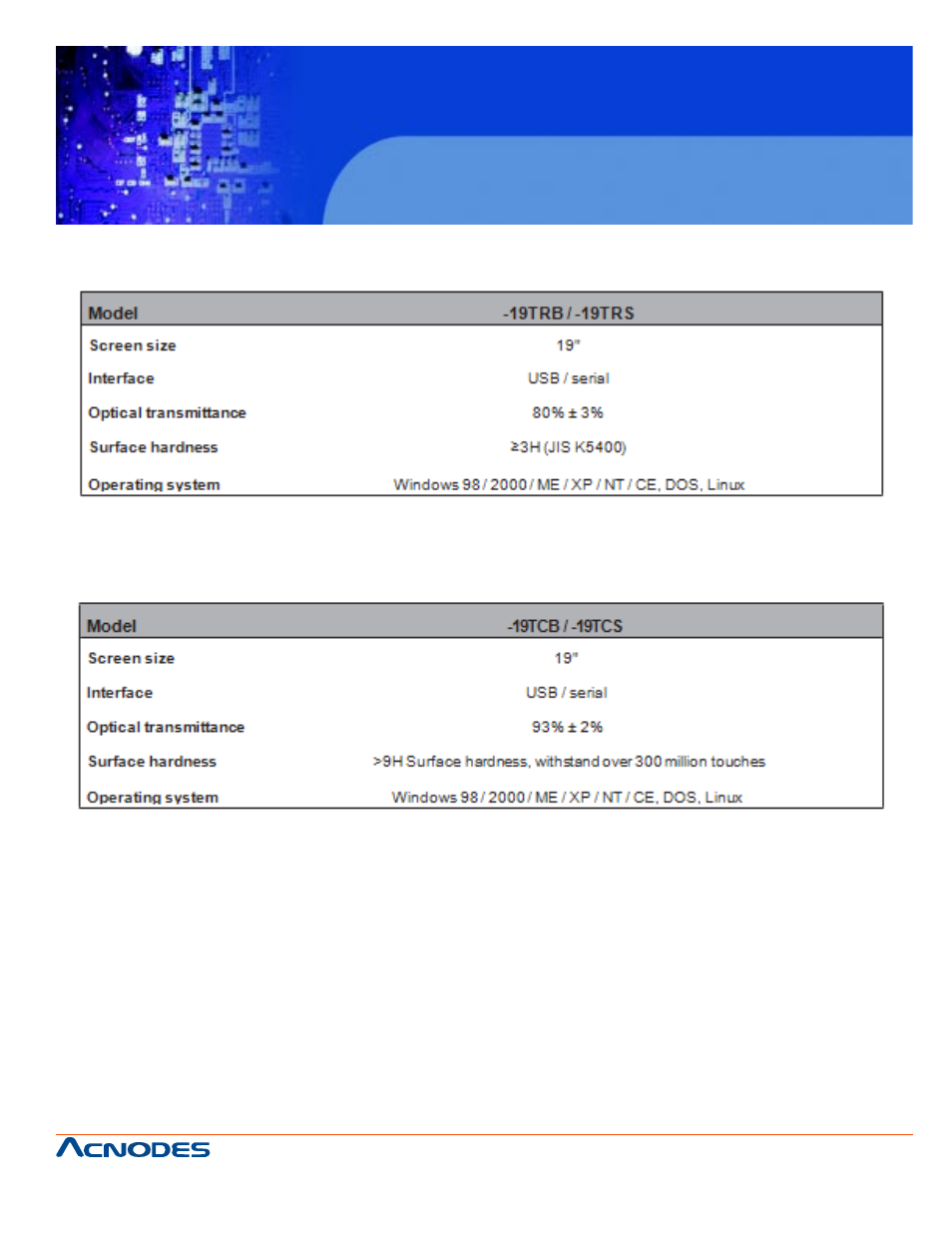 | Model | -19TRB / -19TRS |
|---|---|
| Screen size | 19" |
| Interface | USB / serial |
| Optical transmittance | 80% ± 3% |
| Surface hardness | ≥3H (JIS K5400) |
| Operating system | Windows 98 / 2000 / ME / XP / NT / CE, DOS, Linux |

| Model | -19TCB / -19TCS |
|---|---|
| Screen size | 19" |
| Interface | USB / serial |
| Optical transmittance | 93% ± 2% |
| Surface hardness | >9H Surface hardness, withstand over 300 million touches |
| Operating system | Windows 98 / 2000 / ME / XP / NT / CE, DOS, Linux |

ACNODES